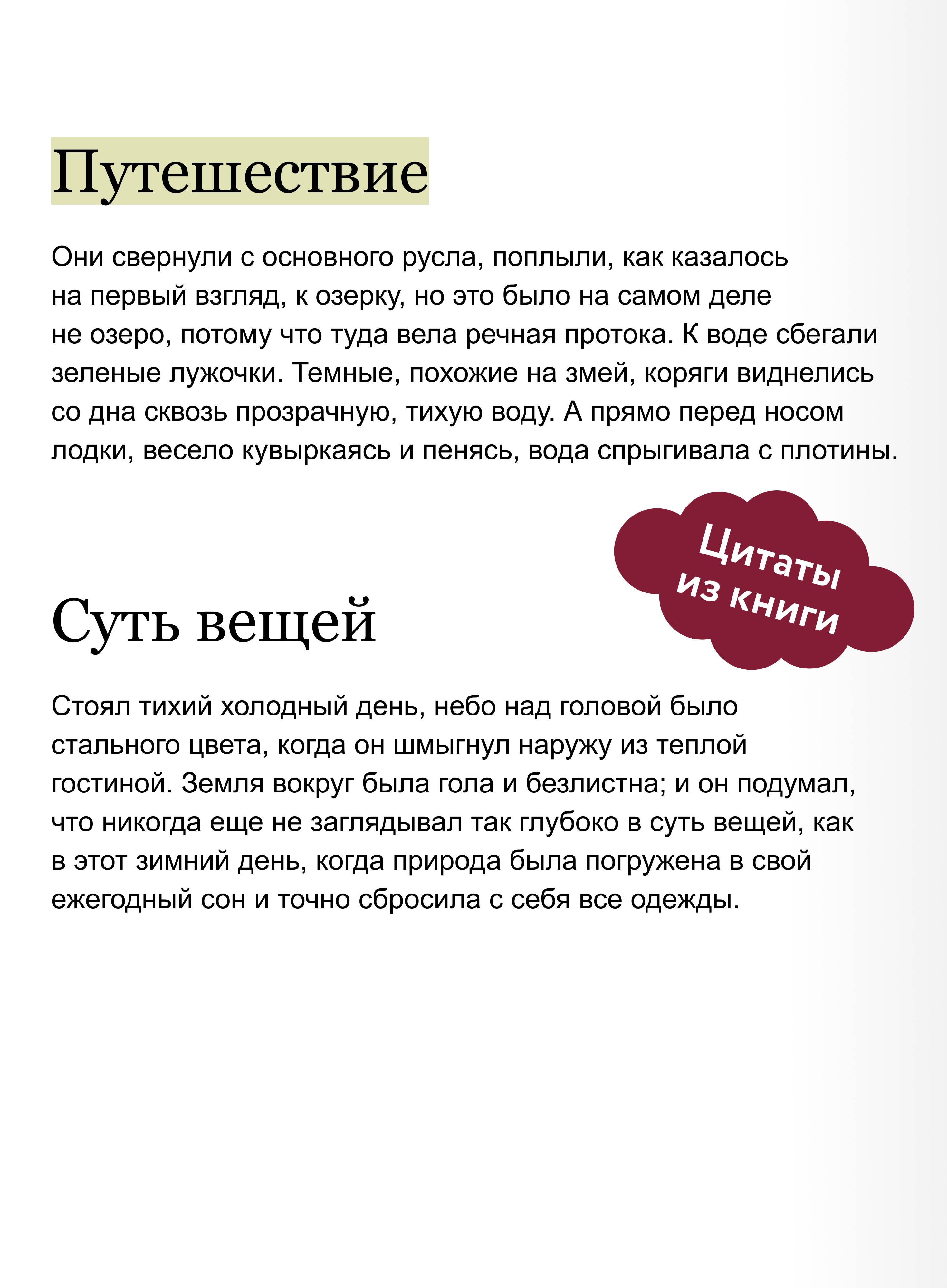 Путешествие

Они свернули с основного русла, поплыли, как казалось на первый взгляд, к озерку, но это было на самом деле не озеро, потому что туда вела речная протока. К воде сбегали зеленые лужочки. Темные, похожие на змей, коряги виднелись со дна сквозь прозрачную, тихую воду. А прямо перед носом лодки, весело кувыркаясь и пенясь, вода спрыгивала с плотины.

Цитаты из книги

Суть вещей

Стоял тихий холодный день, небо над головой было стального цвета, когда он шмыгнул наружу из теплой гостиной. Земля вокруг была гола и безлистна; и он подумал, что никогда еще не заглядывал так глубоко в суть вещей, как в этот зимний день, когда природа была погружена в свой ежегодный сон и точно сбросила с себя все одежды.